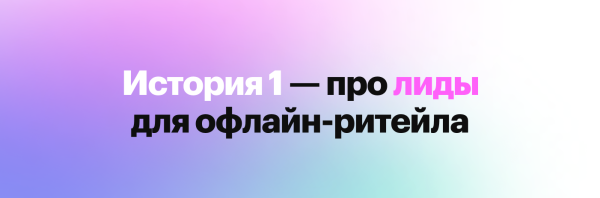 История 1 — про лиды для офлайн-ритейла